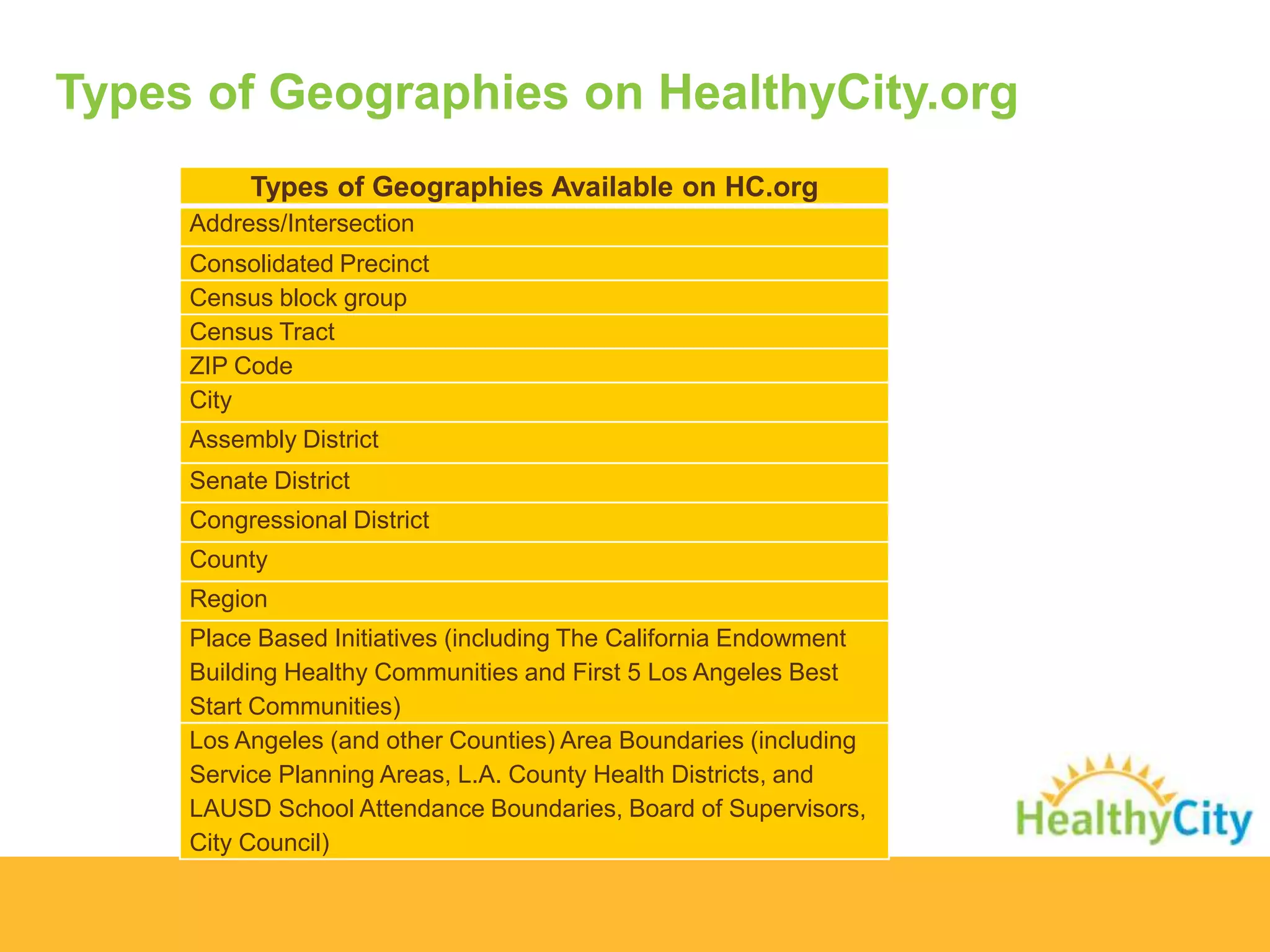 Types of Geographies on HealthyCity.org

| Types of Geographies Available on HC.org |
|---|
| Address/Intersection |
| Consolidated Precinct |
| Census block group |
| Census Tract |
| ZIP Code |
| City |
| Assembly District |
| Senate District |
| Congressional District |
| County |
| Region |
| Place Based Initiatives (including The California Endowment Building Healthy Communities and First 5 Los Angeles Best Start Communities) |
| Los Angeles (and other Counties) Area Boundaries (including Service Planning Areas, L.A. County Health Districts, and LAUSD School Attendance Boundaries, Board of Supervisors, City Council) |

HealthyCity